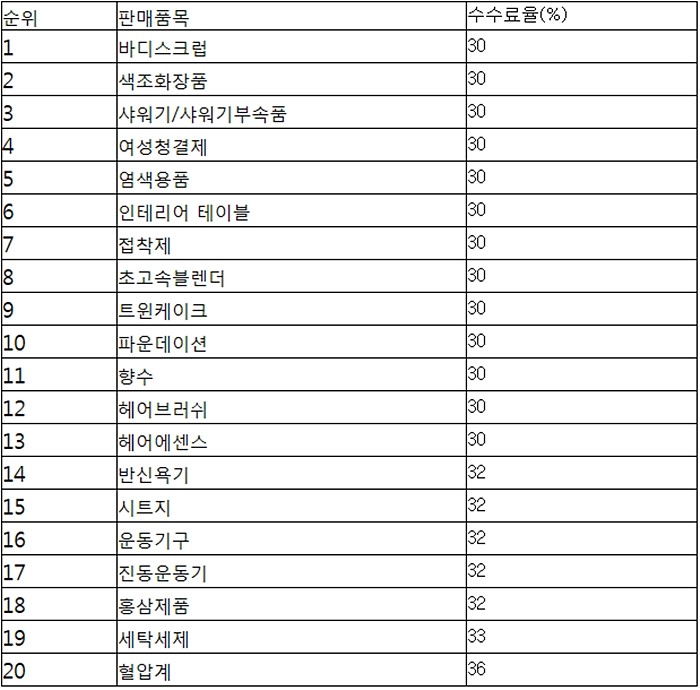 | 순위 | 판매품목 | 수수료율(%) |
|---|---|---|
| 1 | 바디스크럽 | 30 |
| 2 | 색조화장품 | 30 |
| 3 | 샤워기/샤워기부속품 | 30 |
| 4 | 여성청결제 | 30 |
| 5 | 염색용품 | 30 |
| 6 | 인테리어 테이블 | 30 |
| 7 | 접착제 | 30 |
| 8 | 초고속블렌더 | 30 |
| 9 | 트윈케이크 | 30 |
| 10 | 파운데이션 | 30 |
| 11 | 향수 | 30 |
| 12 | 헤어브러쉬 | 30 |
| 13 | 헤어에센스 | 30 |
| 14 | 반신욕기 | 32 |
| 15 | 시트지 | 32 |
| 16 | 운동기구 | 32 |
| 17 | 진동운동기 | 32 |
| 18 | 홍삼제품 | 32 |
| 19 | 세탁세제 | 33 |
| 20 | 혈압계 | 36 |